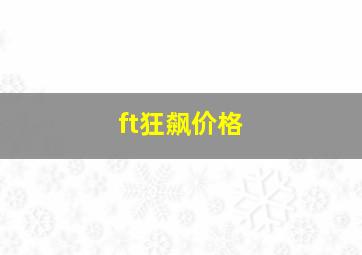 ft狂飙价格